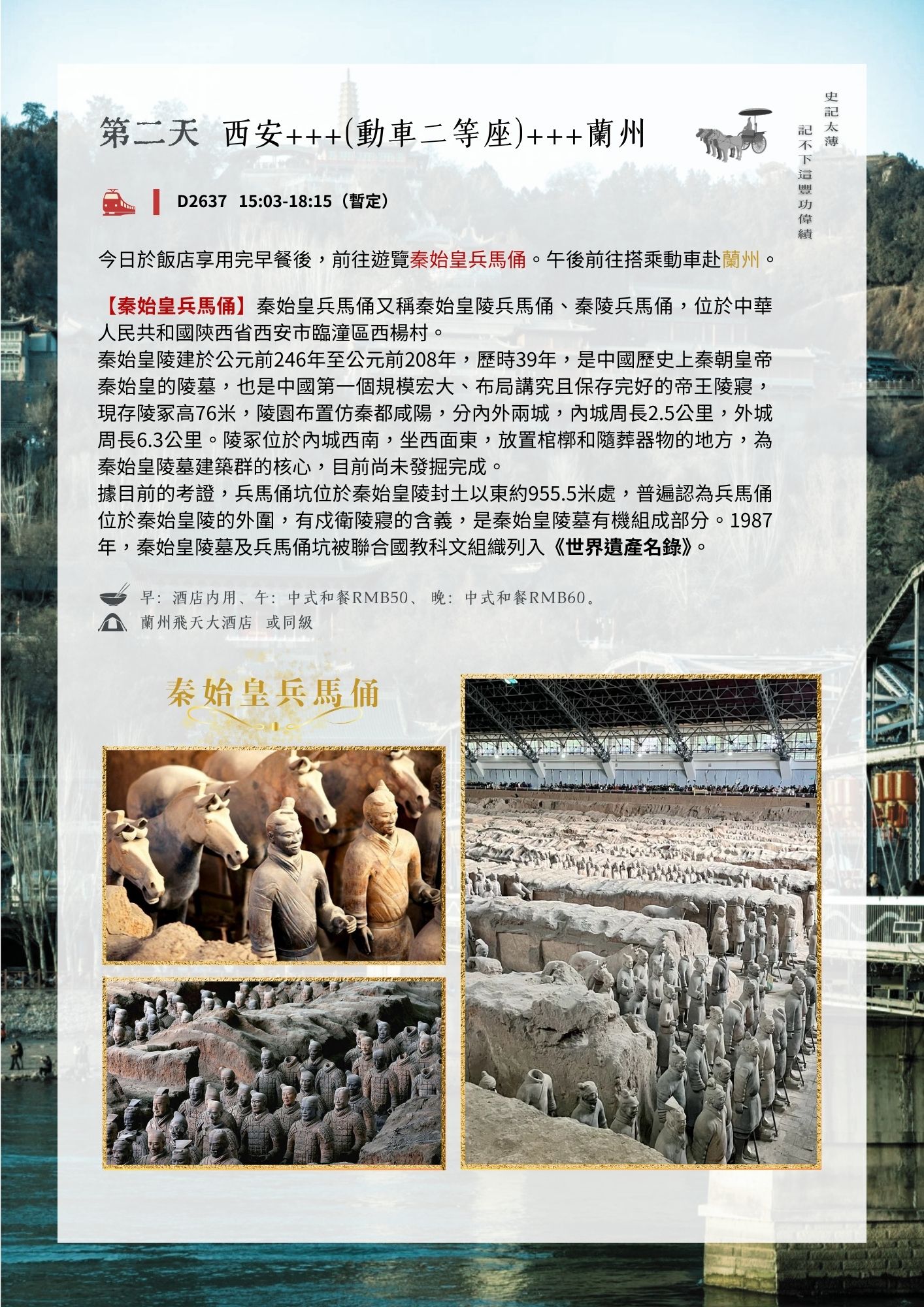 第二天 西安+++(動車二等座)+++蘭州

史記太薄
記不下這豐功偉績

D2637 15:03-18:15（暫定）

今日於飯店享用完早餐後，前往遊覽秦始皇兵馬俑。午後前往搭乘動車赴蘭州。

【秦始皇兵馬俑】秦始皇兵馬俑又稱秦始皇陵兵馬俑、秦陵兵馬俑，位於中華人民共和國陝西省西安市臨潼區西楊村。
秦始皇陵建於公元前246年至公元前208年，歷時39年，是中國歷史上秦朝皇帝秦始皇的陵墓，也是中國第一個規模宏大、布局講究且保存完好的帝王陵寢，現存陵冢高76米，陵園布置仿秦都咸陽，分內外兩城，內城周長2.5公里，外城周長6.3公里。陵冢位於內城西南，坐西面東，放置棺槨和隨葬器物的地方，為秦始皇陵墓建築群的核心，目前尚未發掘完成。
據目前的考證，兵馬俑坑位於秦始皇陵封土以東約955.5米處，普遍認為兵馬俑位於秦始皇陵的外圍，有戍衛陵寢的含義，是秦始皇陵墓有機組成部分。1987年，秦始皇陵墓及兵馬俑坑被聯合國教科文組織列入《世界遺產名錄》。

早：酒店內用、午：中式和餐RMB50、 晚：中式和餐RMB60。
蘭州飛天大酒店 或同級

秦始皇兵馬俑